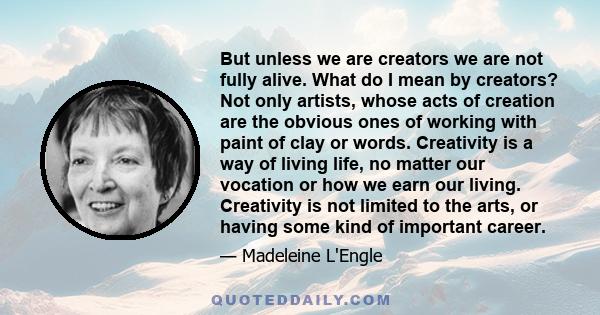 But unless we are creators we are not fully alive. What do I mean by creators? Not only artists, whose acts of creation are the obvious ones of working with paint of clay or words. Creativity is a way of living life, no matter our vocation or how we earn our living. Creativity is not limited to the arts, or having some kind of important career.

— Madeleine L'Engle

QUOTEDDAILY.COM